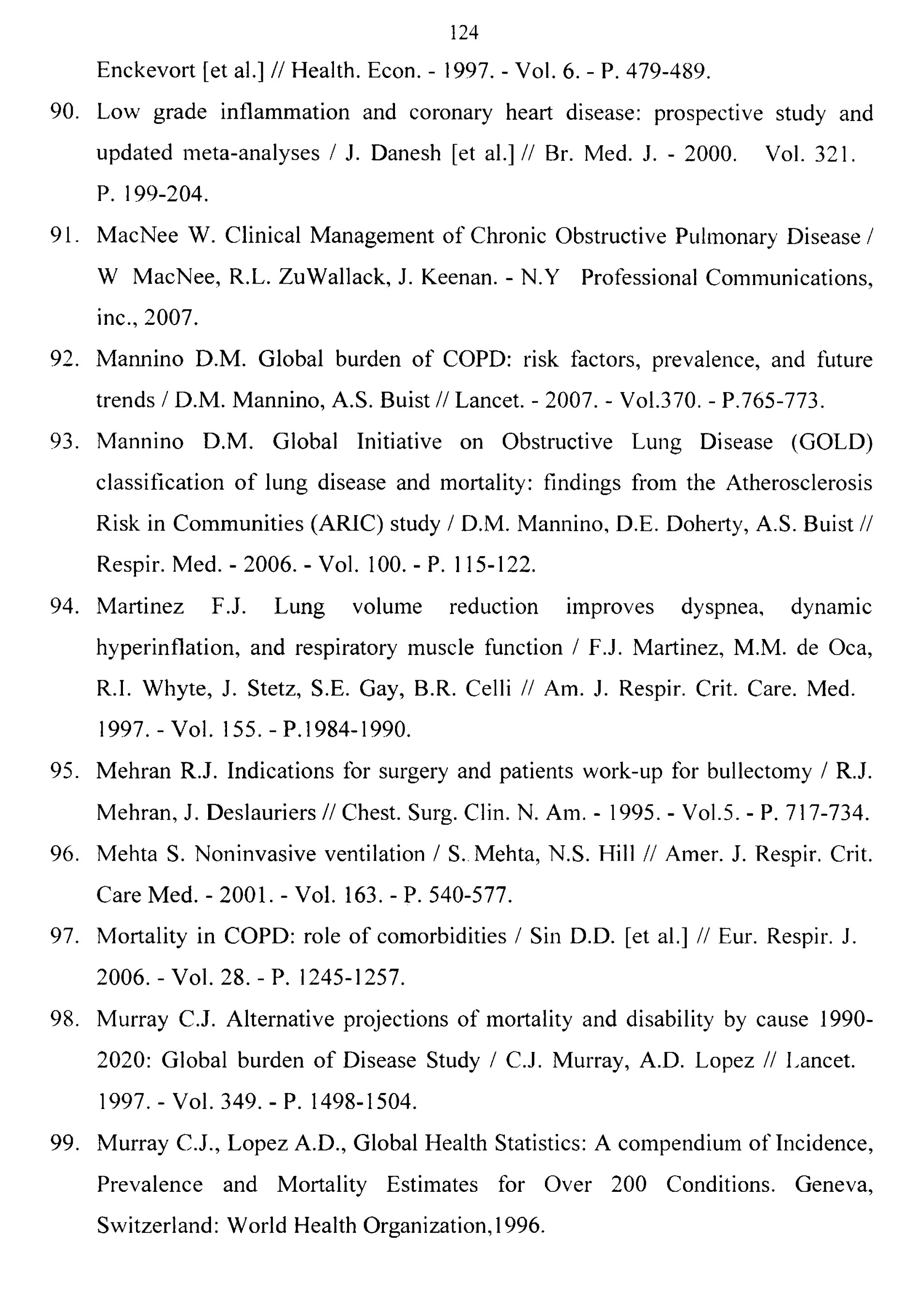 124

Enckevort [et al.] // Health. Econ. - 1997. - Vol. 6. - P. 479-489.

90. Low grade inflammation and coronary heart disease: prospective study and updated meta-analyses / J. Danesh [et al.] // Br. Med. J. - 2000. Vol. 321. P. 199-204.

91. MacNee W. Clinical Management of Chronic Obstructive Pulmonary Disease / W MacNee, R.L. ZuWallack, J. Keenan. - N.Y Professional Communications, inc., 2007.

92. Mannino D.M. Global burden of COPD: risk factors, prevalence, and future trends / D.M. Mannino, A.S. Buist // Lancet. - 2007. - Vol.370. - P.765-773.

93. Mannino D.M. Global Initiative on Obstructive Lung Disease (GOLD) classification of lung disease and mortality: findings from the Atherosclerosis Risk in Communities (ARIC) study / D.M. Mannino, D.E. Doherty, A.S. Buist // Respir. Med. - 2006. - Vol. 100. - P. 115-122.

94. Martinez F.J. Lung volume reduction improves dyspnea, dynamic hyperinflation, and respiratory muscle function / F.J. Martinez, M.M. de Oca, R.I. Whyte, J. Stetz, S.E. Gay, B.R. Celli // Am. J. Respir. Crit. Care. Med. 1997. - Vol. 155. - P.1984-1990.

95. Mehran R.J. Indications for surgery and patients work-up for bullectomy / R.J. Mehran, J. Deslauriers // Chest. Surg. Clin. N. Am. - 1995. - Vol.5. - P. 717-734.

96. Mehta S. Noninvasive ventilation / S. Mehta, N.S. Hill // Amer. J. Respir. Crit. Care Med. - 2001. - Vol. 163. - P. 540-577.

97. Mortality in COPD: role of comorbidities / Sin D.D. [et al.] // Eur. Respir. J. 2006. - Vol. 28. - P. 1245-1257.

98. Murray C.J. Alternative projections of mortality and disability by cause 1990-2020: Global burden of Disease Study / C.J. Murray, A.D. Lopez // Lancet. 1997. - Vol. 349. - P. 1498-1504.

99. Murray C.J., Lopez A.D., Global Health Statistics: A compendium of Incidence, Prevalence and Mortality Estimates for Over 200 Conditions. Geneva, Switzerland: World Health Organization,1996.